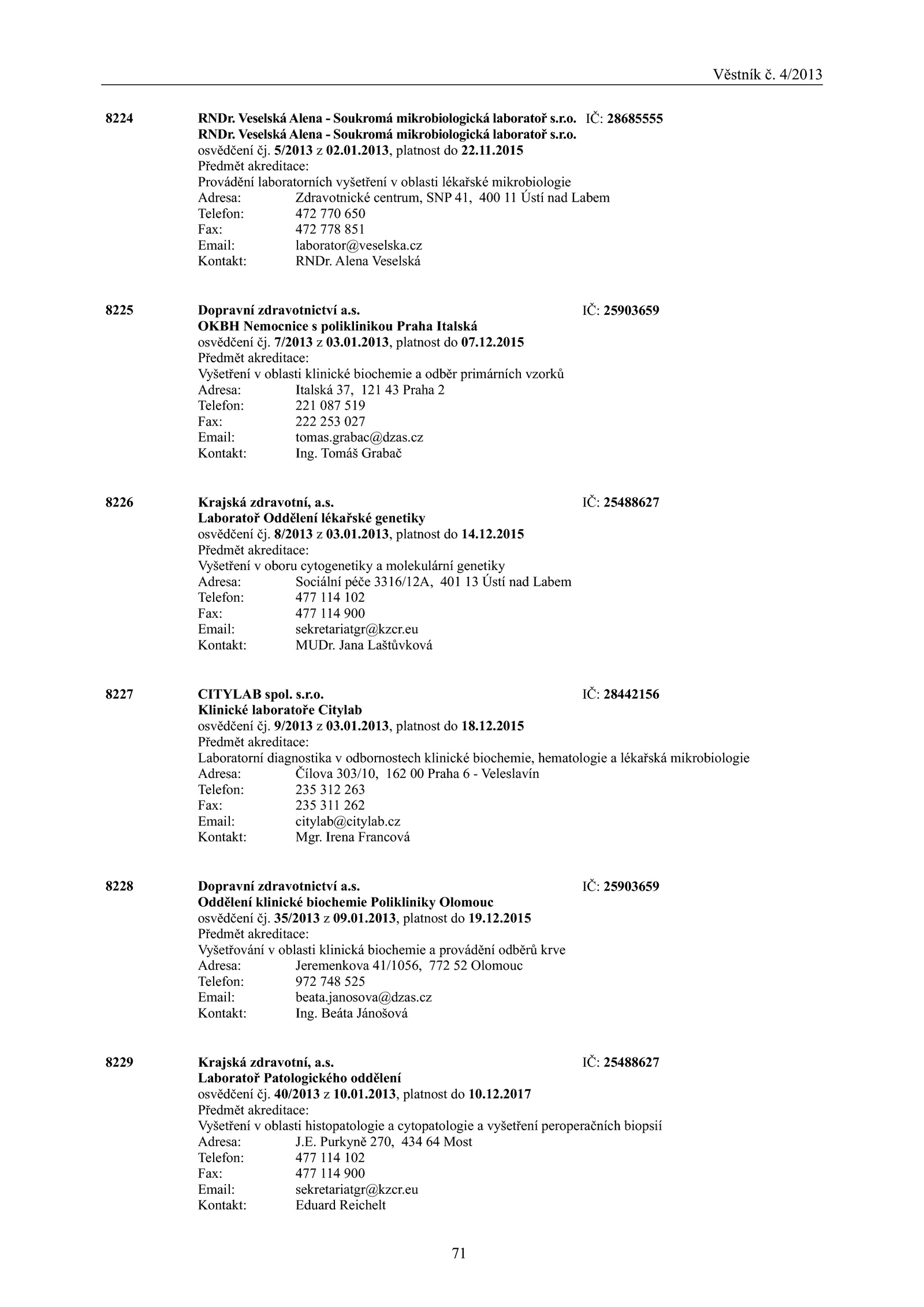 Věstník č. 4/2013

8224 RNDr. Veselská Alena - Soukromá mikrobiologická laboratoř s.r.o. IČ: 28685555
RNDr. Veselská Alena - Soukromá mikrobiologická laboratoř s.r.o.
osvědčení čj. 5/2013 z 02.01.2013, platnost do 22.11.2015
Předmět akreditace:
Provádění laboratorních vyšetření v oblasti lékařské mikrobiologie
Adresa: Zdravotnické centrum, SNP 41, 400 11 Ústí nad Labem
Telefon: 472 770 650
Fax: 472 778 851
Email: laborator@veselska.cz
Kontakt: RNDr. Alena Veselská

8225 Dopravní zdravotnictví a.s. IČ: 25903659
OKBH Nemocnice s poliklinikou Praha Italská
osvědčení čj. 7/2013 z 03.01.2013, platnost do 07.12.2015
Předmět akreditace:
Vyšetření v oblasti klinické biochemie a odběr primárních vzorků
Adresa: Italská 37, 121 43 Praha 2
Telefon: 221 087 519
Fax: 222 253 027
Email: tomas.grabac@dzas.cz
Kontakt: Ing. Tomáš Grabač

8226 Krajská zdravotní, a.s. IČ: 25488627
Laboratoř Oddělení lékařské genetiky
osvědčení čj. 8/2013 z 03.01.2013, platnost do 14.12.2015
Předmět akreditace:
Vyšetření v oboru cytogenetiky a molekulární genetiky
Adresa: Sociální péče 3316/12A, 401 13 Ústí nad Labem
Telefon: 477 114 102
Fax: 477 114 900
Email: sekretariatgr@kzcr.eu
Kontakt: MUDr. Jana Laštůvková

8227 CITYLAB spol. s.r.o. IČ: 28442156
Klinické laboratoře Citylab
osvědčení čj. 9/2013 z 03.01.2013, platnost do 18.12.2015
Předmět akreditace:
Laboratorní diagnostika v odbornostech klinické biochemie, hematologie a lékařská mikrobiologie
Adresa: Čílova 303/10, 162 00 Praha 6 - Veleslavín
Telefon: 235 312 263
Fax: 235 311 262
Email: citylab@citylab.cz
Kontakt: Mgr. Irena Francová

8228 Dopravní zdravotnictví a.s. IČ: 25903659
Oddělení klinické biochemie Polikliniky Olomouc
osvědčení čj. 35/2013 z 09.01.2013, platnost do 19.12.2015
Předmět akreditace:
Vyšetřování v oblasti klinická biochemie a provádění odběrů krve
Adresa: Jeremenkova 41/1056, 772 52 Olomouc
Telefon: 972 748 525
Email: beata.janosova@dzas.cz
Kontakt: Ing. Beáta Jánošová

8229 Krajská zdravotní, a.s. IČ: 25488627
Laboratoř Patologického oddělení
osvědčení čj. 40/2013 z 10.01.2013, platnost do 10.12.2017
Předmět akreditace:
Vyšetření v oblasti histopatologie a cytopatologie a vyšetření peroperačních biopsií
Adresa: J.E. Purkyně 270, 434 64 Most
Telefon: 477 114 102
Fax: 477 114 900
Email: sekretariatgr@kzcr.eu
Kontakt: Eduard Reichelt

71